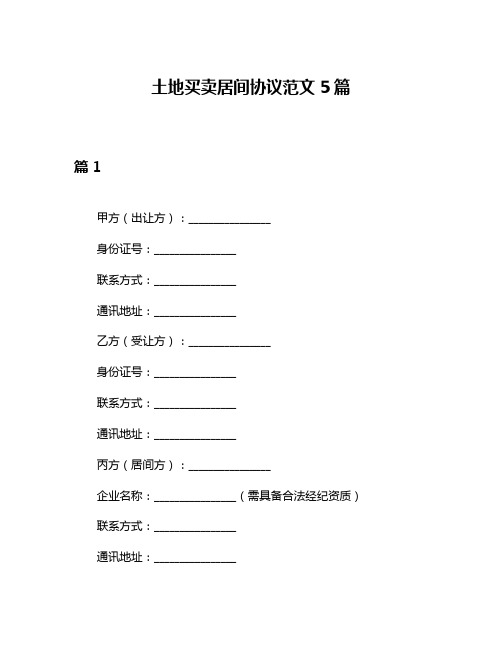 土地买卖居间协议范文 5 篇

篇 1

甲方（出让方）：______________

身份证号：______________

联系方式：______________

通讯地址：______________

乙方（受让方）：______________

身份证号：______________

联系方式：______________

通讯地址：______________

丙方（居间方）：______________

企业名称：______________（需具备合法经纪资质）

联系方式：______________

通讯地址：______________